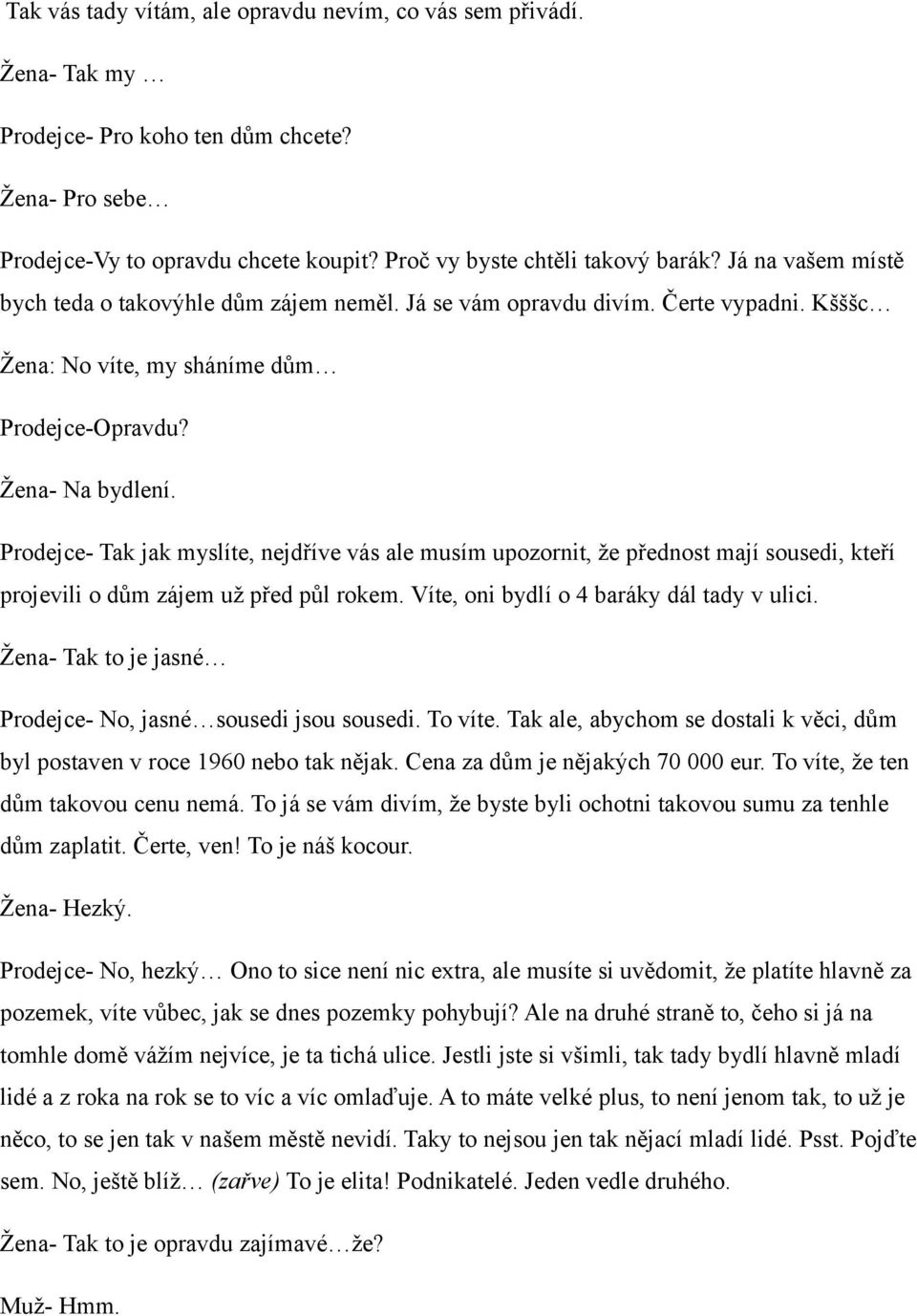 Tak vás tady vítám, ale opravdu nevím, co vás sem přivádí.

Žena- Tak my …

Prodejce- Pro koho ten dům chcete?

Žena- Pro sebe…

Prodejce-Vy to opravdu chcete koupit? Proč vy byste chtěli takový barák? Já na vašem místě bych teda o takovýhle dům zájem neměl. Já se vám opravdu divím. Čerte vypadni. Kšššc…

Žena: No víte, my sháníme dům…

Prodejce-Opravdu?

Žena- Na bydlení.

Prodejce- Tak jak myslíte, nejdříve vás ale musím upozornit, že přednost mají sousedi, kteří projevili o dům zájem už před půl rokem. Víte, oni bydlí o 4 baráky dál tady v ulici.

Žena- Tak to je jasné…

Prodejce- No, jasné…sousedi jsou sousedi. To víte. Tak ale, abychom se dostali k věci, dům byl postaven v roce 1960 nebo tak nějak. Cena za dům je nějakých 70 000 eur. To víte, že ten dům takovou cenu nemá. To já se vám divím, že byste byli ochotni takovou sumu za tenhle dům zaplatit. Čerte, ven! To je náš kocour.

Žena- Hezký.

Prodejce- No, hezký… Ono to sice není nic extra, ale musíte si uvědomit, že platíte hlavně za pozemek, víte vůbec, jak se dnes pozemky pohybují? Ale na druhé straně to, čeho si já na tomhle domě vážím nejvíce, je ta tichá ulice. Jestli jste si všimli, tak tady bydlí hlavně mladí lidé a z roka na rok se to víc a víc omlaďuje. A to máte velké plus, to není jenom tak, to už je něco, to se jen tak v našem městě nevidí. Taky to nejsou jen tak nějací mladí lidé. Psst. Pojďte sem. No, ještě blíž… (zařve) To je elita! Podnikatelé. Jeden vedle druhého.

Žena- Tak to je opravdu zajímavé…že?

Muž- Hmm.